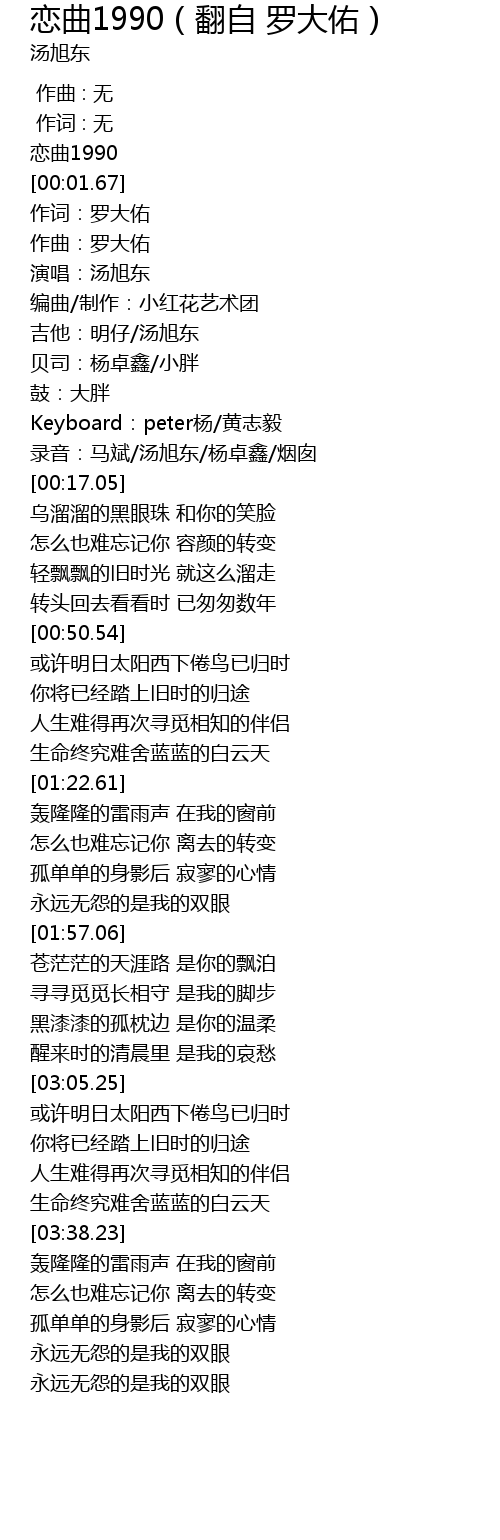 恋曲1990（翻自 罗大佑）
汤旭东

作曲 : 无
作词 : 无
恋曲1990
[00:01.67]
作词：罗大佑
作曲：罗大佑
演唱：汤旭东
编曲/制作：小红花艺术团
吉他：明仔/汤旭东
贝司：杨卓鑫/小胖
鼓：大胖
Keyboard：peter杨/黄志毅
录音：马斌/汤旭东/杨卓鑫/烟囱
[00:17.05]
乌溜溜的黑眼珠 和你的笑脸
怎么也难忘记你 容颜的转变
轻飘飘的旧时光 就这么溜走
转头回去看看时 已匆匆数年
[00:50.54]
或许明日太阳西下倦鸟已归时
你将已经踏上旧时的归途
人生难得再次寻觅相知的伴侣
生命终究难舍蓝蓝的白云天
[01:22.61]
轰隆隆的雷雨声 在我的窗前
怎么也难忘记你 离去的转变
孤单单的身影后 寂寥的心情
永远无怨的是我的双眼
[01:57.06]
苍茫茫的天涯路 是你的飘泊
寻寻觅觅长相守 是我的脚步
黑漆漆的孤枕边 是你的温柔
醒来时的清晨里 是我的哀愁
[03:05.25]
或许明日太阳西下倦鸟已归时
你将已经踏上旧时的归途
人生难得再次寻觅相知的伴侣
生命终究难舍蓝蓝的白云天
[03:38.23]
轰隆隆的雷雨声 在我的窗前
怎么也难忘记你 离去的转变
孤单单的身影后 寂寥的心情
永远无怨的是我的双眼
永远无怨的是我的双眼